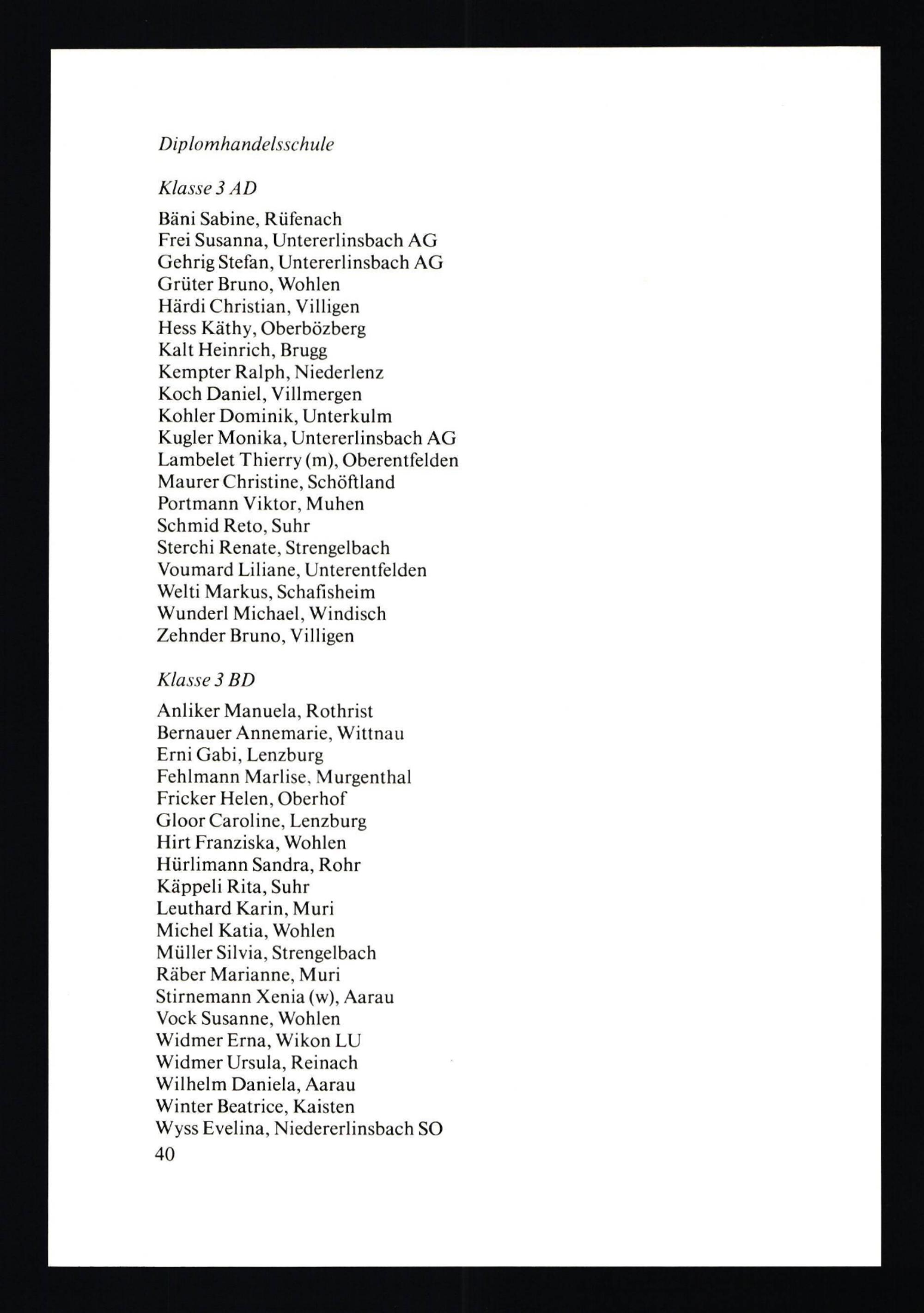 Diplomhandelsschule

Klasse 3 AD

Bäni Sabine, Rüfenach
Frei Susanna, Untererlinsbach AG
Gehrig Stefan, Untererlinsbach AG
Grüter Bruno, Wohlen
Härdi Christian, Villigen
Hess Käthy, Oberbözberg
Kalt Heinrich, Brugg
Kempter Ralph, Niederlenz
Koch Daniel, Villmergen
Kohler Dominik, Unterkulm
Kugler Monika, Untererlinsbach AG
Lambelet Thierry (m), Oberentfelden
Maurer Christine, Schöftland
Portmann Viktor, Muhen
Schmid Reto, Suhr
Sterchi Renate, Strengelbach
Voumard Liliane, Unterentfelden
Welti Markus, Schafisheim
Wunderl Michael, Windisch
Zehnder Bruno, Villigen

Klasse 3 BD

Anliker Manuela, Rothrist
Bernauer Annemarie, Wittnau
Erni Gabi, Lenzburg
Fehlmann Marlise, Murgenthal
Fricker Helen, Oberhof
Gloor Caroline, Lenzburg
Hirt Franziska, Wohlen
Hürlimann Sandra, Rohr
Käppeli Rita, Suhr
Leuthard Karin, Muri
Michel Katia, Wohlen
Müller Silvia, Strengelbach
Räber Marianne, Muri
Stirnemann Xenia (w), Aarau
Vock Susanne, Wohlen
Widmer Erna, Wikon LU
Widmer Ursula, Reinach
Wilhelm Daniela, Aarau
Winter Beatrice, Kaisten
Wyss Evelina, Niedererlinsbach SO
40